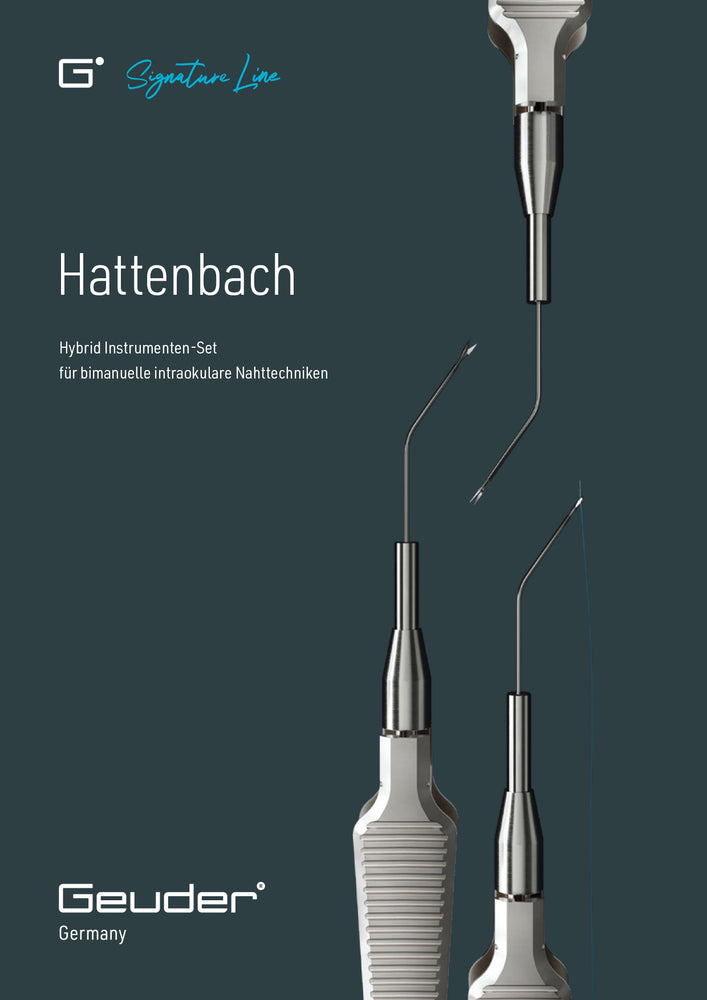 G Signature Line

Hattenbach

Hybrid Instrumenten-Set
für bimanuelle intraokulare Nahttechniken

Geuder®
Germany